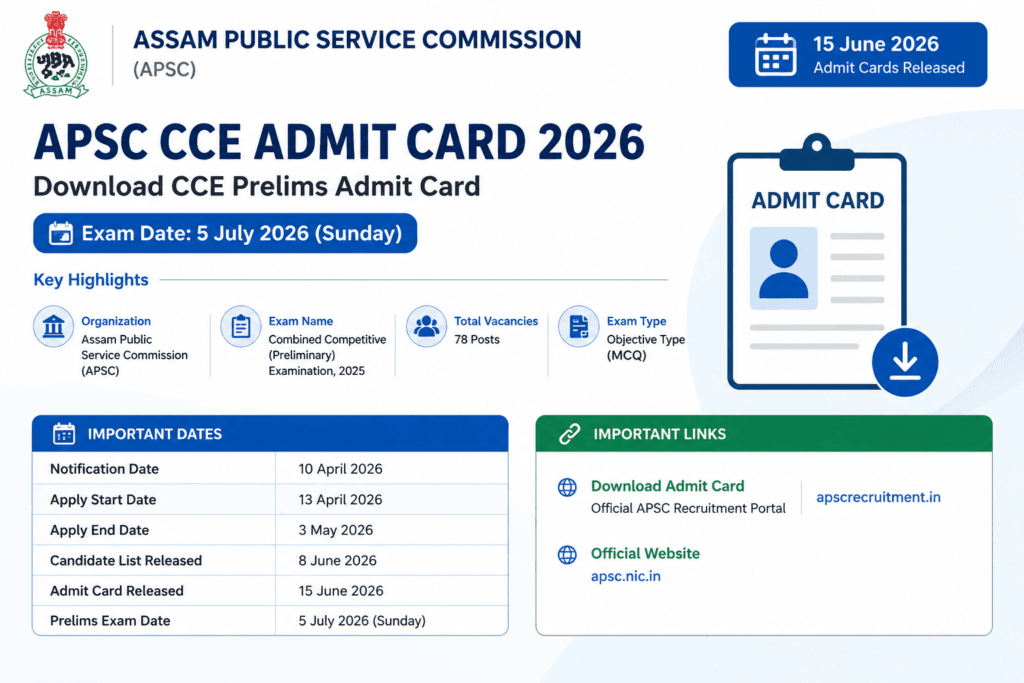 ASSAM

ASSAM PUBLIC SERVICE COMMISSION
(APSC)

15 June 2026
Admit Cards Released

APSC CCE ADMIT CARD 2026
Download CCE Prelims Admit Card

Exam Date: 5 July 2026 (Sunday)

ADMIT CARD

Key Highlights

Organization
Assam Public Service Commission (APSC)

Exam Name
Combined Competitive (Preliminary) Examination, 2025

Total Vacancies
78 Posts

Exam Type
Objective Type (MCQ)

IMPORTANT DATES

| Notification Date | 10 April 2026 |
|---|---|
| Apply Start Date | 13 April 2026 |
| Apply End Date | 3 May 2026 |
| Candidate List Released | 8 June 2026 |
| Admit Card Released | 15 June 2026 |
| Prelims Exam Date | 5 July 2026 (Sunday) |

IMPORTANT LINKS

Download Admit Card
Official APSC Recruitment Portal
apscrecruitment.in

Official Website
apsc.nic.in